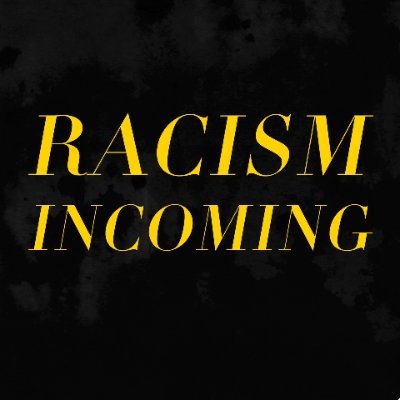 RACISM
INCOMING